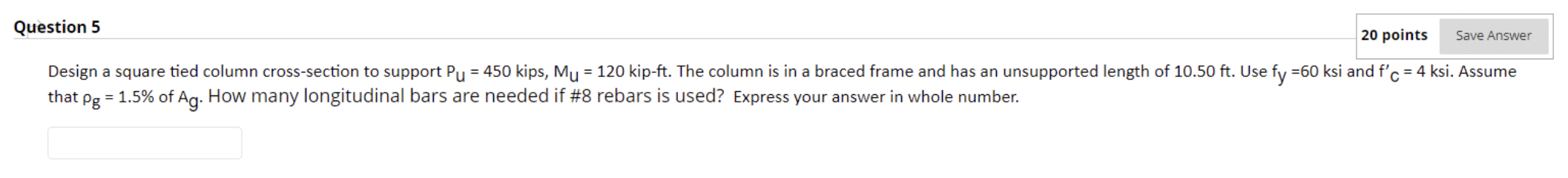 Question 5

20 points Save Answer

Design a square tied column cross-section to support $P_u$ = 450 kips, $M_u$ = 120 kip-ft. The column is in a braced frame and has an unsupported length of 10.50 ft. Use $f_y$ =60 ksi and $f'_c$ = 4 ksi. Assume that $\rho_g$ = 1.5% of $A_g$. How many longitudinal bars are needed if #8 rebars is used? Express your answer in whole number.